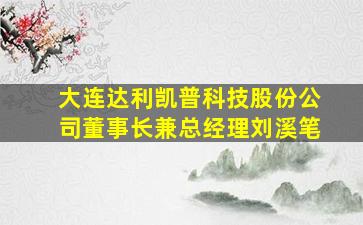 大连达利凯普科技股份公司董事长兼总经理刘溪笔